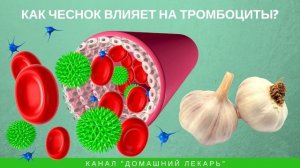 КАК ЧЕСНОК ВЛИЯЕТ НА ТРОМБОЦИТЫ?

КАНАЛ "ДОМАШНИЙ ЛЕКАРЬ"